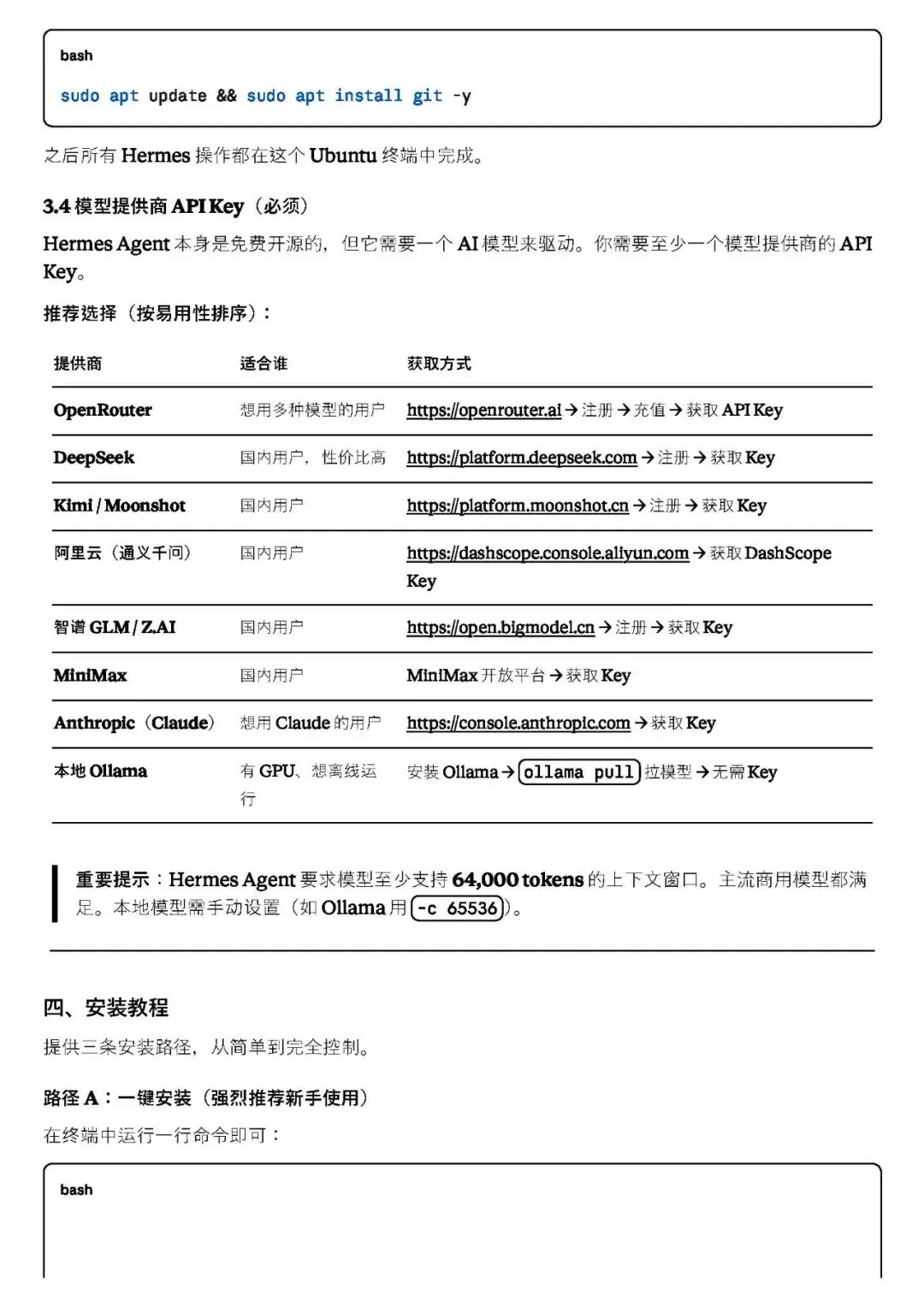 bash

sudo apt update && sudo apt install git -y

之后所有 Hermes 操作都在这个 Ubuntu 终端中完成。

3.4 模型提供商 API Key（必须）

Hermes Agent 本身是免费开源的，但它需要一个 AI 模型来驱动。你需要至少一个模型提供商的 API Key。

推荐选择（按易用性排序）：

| 提供商 | 适合谁 | 获取方式 |
|---|---|---|
| OpenRouter | 想用多种模型的用户 | https://openrouter.ai → 注册 → 充值 → 获取 API Key |
| DeepSeek | 国内用户，性价比高 | https://platform.deepseek.com → 注册 → 获取 Key |
| Kimi / Moonshot | 国内用户 | https://platform.moonshot.cn → 注册 → 获取 Key |
| 阿里云（通义千问） | 国内用户 | https://dashscope.console.aliyun.com → 获取 DashScope Key |
| 智谱 GLM / Z.AI | 国内用户 | https://open.bigmodel.cn → 注册 → 获取 Key |
| MiniMax | 国内用户 | MiniMax 开放平台 → 获取 Key |
| Anthropic（Claude） | 想用 Claude 的用户 | https://console.anthropic.com → 获取 Key |
| 本地 Ollama | 有 GPU、想离线运行 | 安装 Ollama → ollama pull 拉模型 → 无需 Key |

重要提示：Hermes Agent 要求模型至少支持 64,000 tokens 的上下文窗口。主流商用模型都满足。本地模型需手动设置（如 Ollama 用 -c 65536）。

四、安装教程

提供三条安装路径，从简单到完全控制。

路径 A：一键安装（强烈推荐新手使用）

在终端中运行一行命令即可：

bash